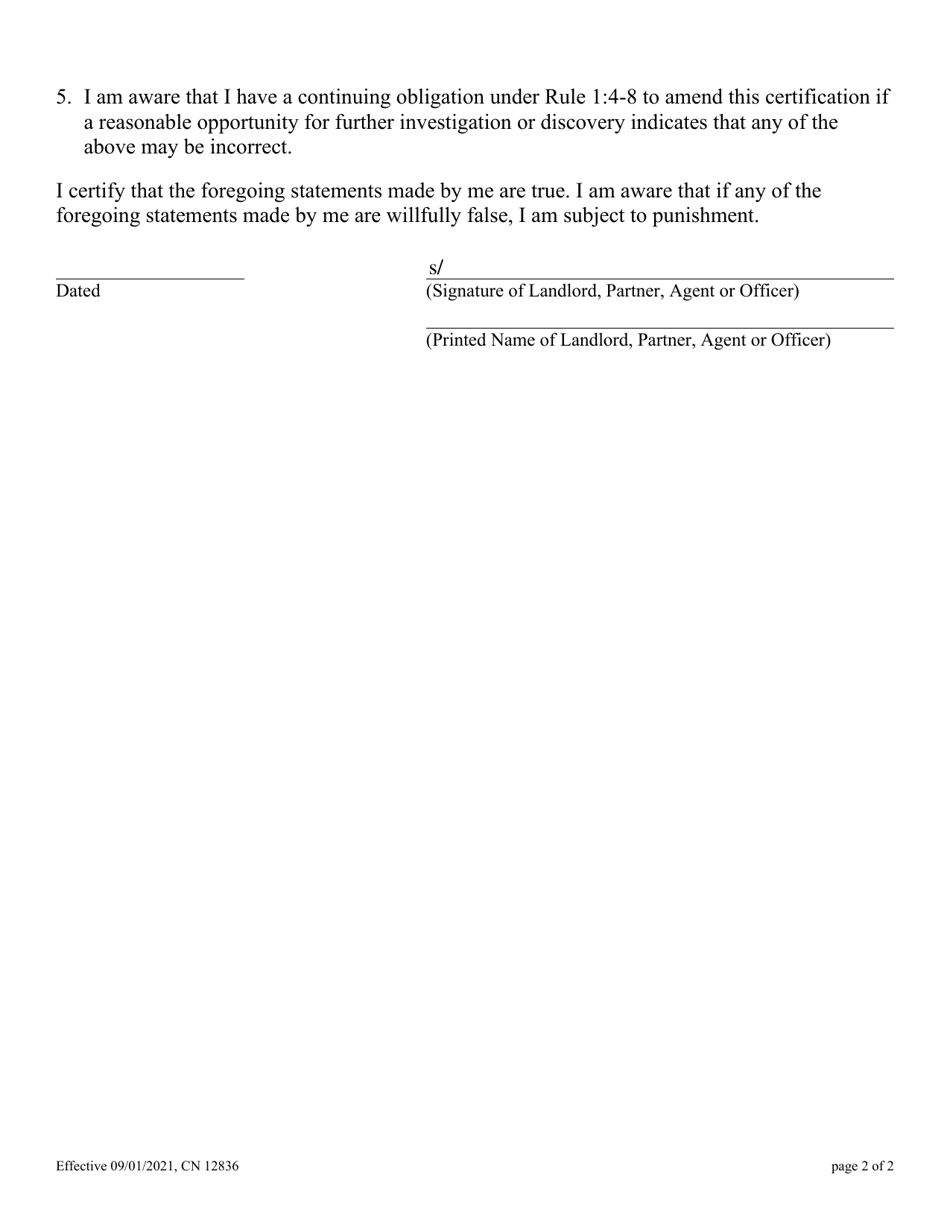 5. I am aware that I have a continuing obligation under Rule 1:4-8 to amend this certification if a reasonable opportunity for further investigation or discovery indicates that any of the above may be incorrect.

I certify that the foregoing statements made by me are true. I am aware that if any of the foregoing statements made by me are willfully false, I am subject to punishment.

Dated

s/
(Signature of Landlord, Partner, Agent or Officer)

(Printed Name of Landlord, Partner, Agent or Officer)

Effective 09/01/2021, CN 12836

page 2 of 2